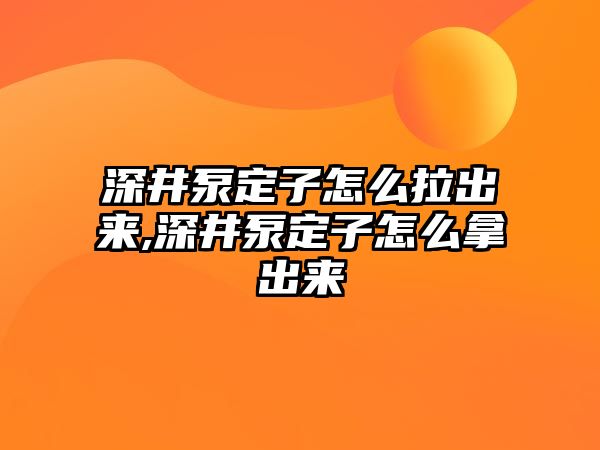 深井泵定子怎么拉出来,深井泵定子怎么拿出来